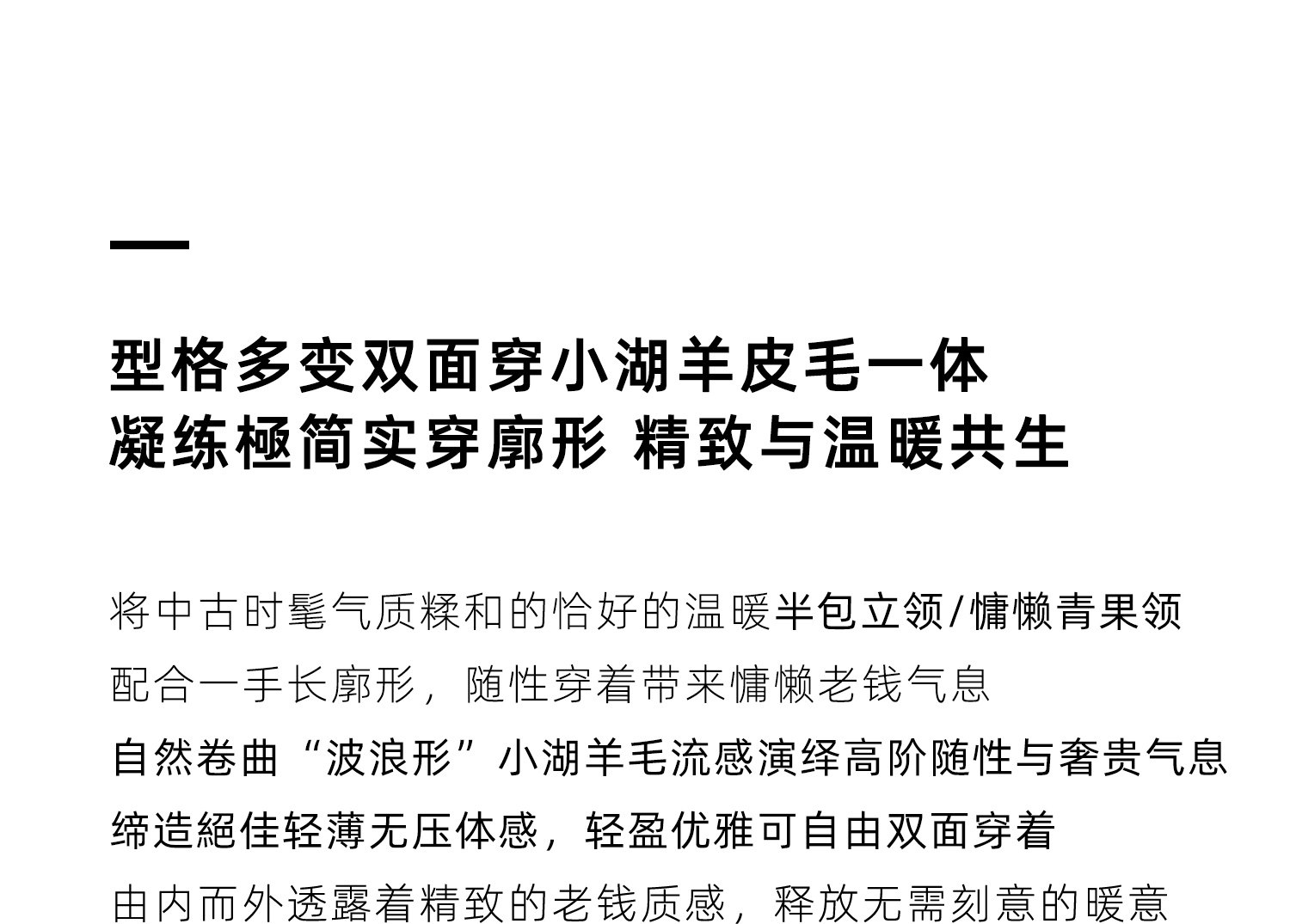 型格多变双面穿小湖羊皮毛一体
凝练極简实穿廓形 精致与温暖共生

将中古时髦气质糅和的恰好的温暖半包立领/慵懒青果领

配合一手长廓形，随性穿着带来慵懒老钱气息

自然卷曲“波浪形”小湖羊毛流感演绎高阶随性与奢贵气息

缔造絕佳轻薄无压体感，轻盈优雅可自由双面穿着

由内而外透露着精致的老钱质感，释放无需刻意的暖意